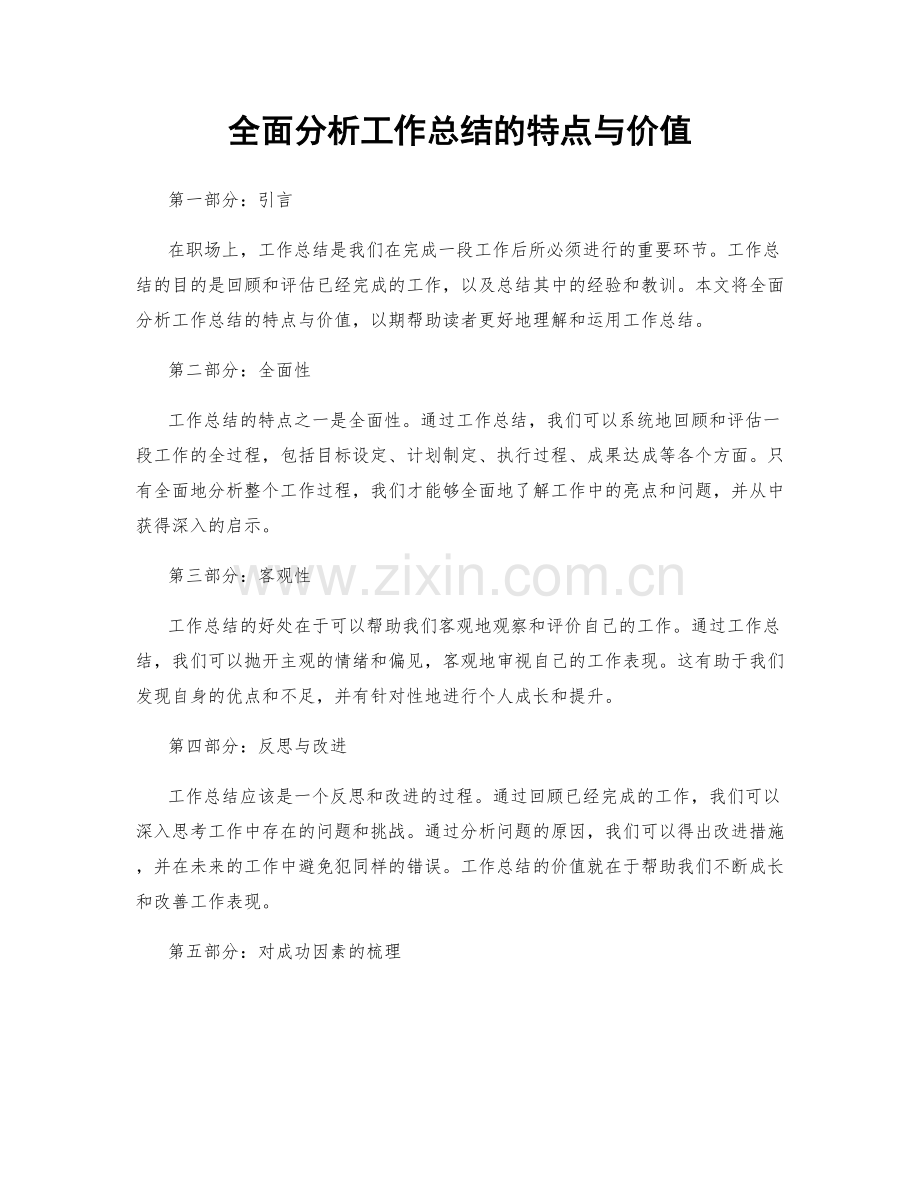 全面分析工作总结的特点与价值

第一部分：引言

在职场上，工作总结是我们在完成一段工作后所必须进行的重要环节。工作总结的目的是回顾和评估已经完成的工作，以及总结其中的经验和教训。本文将全面分析工作总结的特点与价值，以期帮助读者更好地理解和运用工作总结。

第二部分：全面性

工作总结的特点之一是全面性。通过工作总结，我们可以系统地回顾和评估一段工作的全过程，包括目标设定、计划制定、执行过程、成果达成等各个方面。只有全面地分析整个工作过程，我们才能够全面地了解工作中的亮点和问题，并从中获得深入的启示。

第三部分：客观性

工作总结的好处在于可以帮助我们客观地观察和评价自己的工作。通过工作总结，我们可以抛开主观的情绪和偏见，客观地审视自己的工作表现。这有助于我们发现自身的优点和不足，并有针对性地进行个人成长和提升。

第四部分：反思与改进

工作总结应该是一个反思和改进的过程。通过回顾已经完成的工作，我们可以深入思考工作中存在的问题和挑战。通过分析问题的原因，我们可以得出改进措施，并在未来的工作中避免犯同样的错误。工作总结的价值就在于帮助我们不断成长和改善工作表现。

第五部分：对成功因素的梳理

www.zixin.com.cn